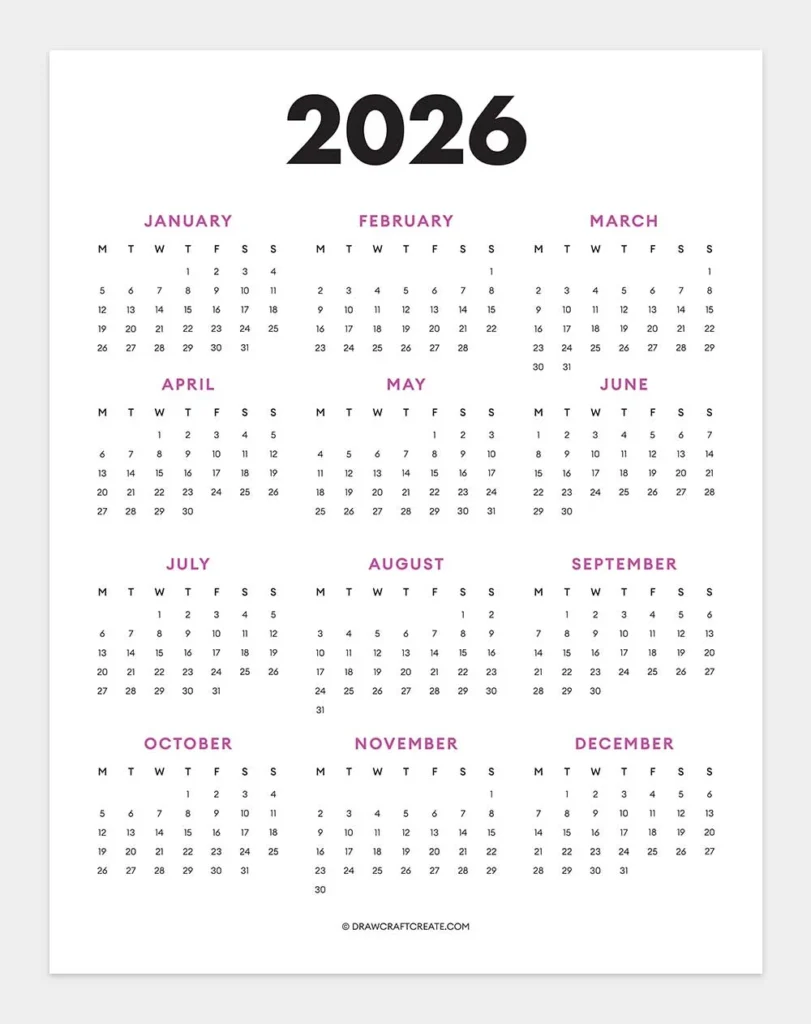 2026

JANUARY

| M | T | W | T | F | S | S |
|---|---|---|---|---|---|---|
| | | | 1 | 2 | 3 | 4 |
| 5 | 6 | 7 | 8 | 9 | 10 | 11 |
| 12 | 13 | 14 | 15 | 16 | 17 | 18 |
| 19 | 20 | 21 | 22 | 23 | 24 | 25 |
| 26 | 27 | 28 | 29 | 30 | 31 | |

FEBRUARY

| M | T | W | T | F | S | S |
|---|---|---|---|---|---|---|
| | | | | | | 1 |
| 2 | 3 | 4 | 5 | 6 | 7 | 8 |
| 9 | 10 | 11 | 12 | 13 | 14 | 15 |
| 16 | 17 | 18 | 19 | 20 | 21 | 22 |
| 23 | 24 | 25 | 26 | 27 | 28 | |

MARCH

| M | T | W | T | F | S | S |
|---|---|---|---|---|---|---|
| | | | | | | 1 |
| 2 | 3 | 4 | 5 | 6 | 7 | 8 |
| 9 | 10 | 11 | 12 | 13 | 14 | 15 |
| 16 | 17 | 18 | 19 | 20 | 21 | 22 |
| 23 | 24 | 25 | 26 | 27 | 28 | 29 |
| 30 | 31 | | | | | |

APRIL

| M | T | W | T | F | S | S |
|---|---|---|---|---|---|---|
| | | 1 | 2 | 3 | 4 | 5 |
| 6 | 7 | 8 | 9 | 10 | 11 | 12 |
| 13 | 14 | 15 | 16 | 17 | 18 | 19 |
| 20 | 21 | 22 | 23 | 24 | 25 | 26 |
| 27 | 28 | 29 | 30 | | | |

MAY

| M | T | W | T | F | S | S |
|---|---|---|---|---|---|---|
| | | | | 1 | 2 | 3 |
| 4 | 5 | 6 | 7 | 8 | 9 | 10 |
| 11 | 12 | 13 | 14 | 15 | 16 | 17 |
| 18 | 19 | 20 | 21 | 22 | 23 | 24 |
| 25 | 26 | 27 | 28 | 29 | 30 | 31 |

JUNE

| M | T | W | T | F | S | S |
|---|---|---|---|---|---|---|
| 1 | 2 | 3 | 4 | 5 | 6 | 7 |
| 8 | 9 | 10 | 11 | 12 | 13 | 14 |
| 15 | 16 | 17 | 18 | 19 | 20 | 21 |
| 22 | 23 | 24 | 25 | 26 | 27 | 28 |
| 29 | 30 | | | | | |

JULY

| M | T | W | T | F | S | S |
|---|---|---|---|---|---|---|
| | | 1 | 2 | 3 | 4 | 5 |
| 6 | 7 | 8 | 9 | 10 | 11 | 12 |
| 13 | 14 | 15 | 16 | 17 | 18 | 19 |
| 20 | 21 | 22 | 23 | 24 | 25 | 26 |
| 27 | 28 | 29 | 30 | 31 | | |

AUGUST

| M | T | W | T | F | S | S |
|---|---|---|---|---|---|---|
| | | | | | 1 | 2 |
| 3 | 4 | 5 | 6 | 7 | 8 | 9 |
| 10 | 11 | 12 | 13 | 14 | 15 | 16 |
| 17 | 18 | 19 | 20 | 21 | 22 | 23 |
| 24 | 25 | 26 | 27 | 28 | 29 | 30 |
| 31 | | | | | | |

SEPTEMBER

| M | T | W | T | F | S | S |
|---|---|---|---|---|---|---|
| | 1 | 2 | 3 | 4 | 5 | 6 |
| 7 | 8 | 9 | 10 | 11 | 12 | 13 |
| 14 | 15 | 16 | 17 | 18 | 19 | 20 |
| 21 | 22 | 23 | 24 | 25 | 26 | 27 |
| 28 | 29 | 30 | | | | |

OCTOBER

| M | T | W | T | F | S | S |
|---|---|---|---|---|---|---|
| | | | 1 | 2 | 3 | 4 |
| 5 | 6 | 7 | 8 | 9 | 10 | 11 |
| 12 | 13 | 14 | 15 | 16 | 17 | 18 |
| 19 | 20 | 21 | 22 | 23 | 24 | 25 |
| 26 | 27 | 28 | 29 | 30 | 31 | |

NOVEMBER

| M | T | W | T | F | S | S |
|---|---|---|---|---|---|---|
| | | | | | | 1 |
| 2 | 3 | 4 | 5 | 6 | 7 | 8 |
| 9 | 10 | 11 | 12 | 13 | 14 | 15 |
| 16 | 17 | 18 | 19 | 20 | 21 | 22 |
| 23 | 24 | 25 | 26 | 27 | 28 | 29 |
| 30 | | | | | | |

DECEMBER

| M | T | W | T | F | S | S |
|---|---|---|---|---|---|---|
| | 1 | 2 | 3 | 4 | 5 | 6 |
| 7 | 8 | 9 | 10 | 11 | 12 | 13 |
| 14 | 15 | 16 | 17 | 18 | 19 | 20 |
| 21 | 22 | 23 | 24 | 25 | 26 | 27 |
| 28 | 29 | 30 | 31 | | | |

© DRAWCRAFTCREATE.COM